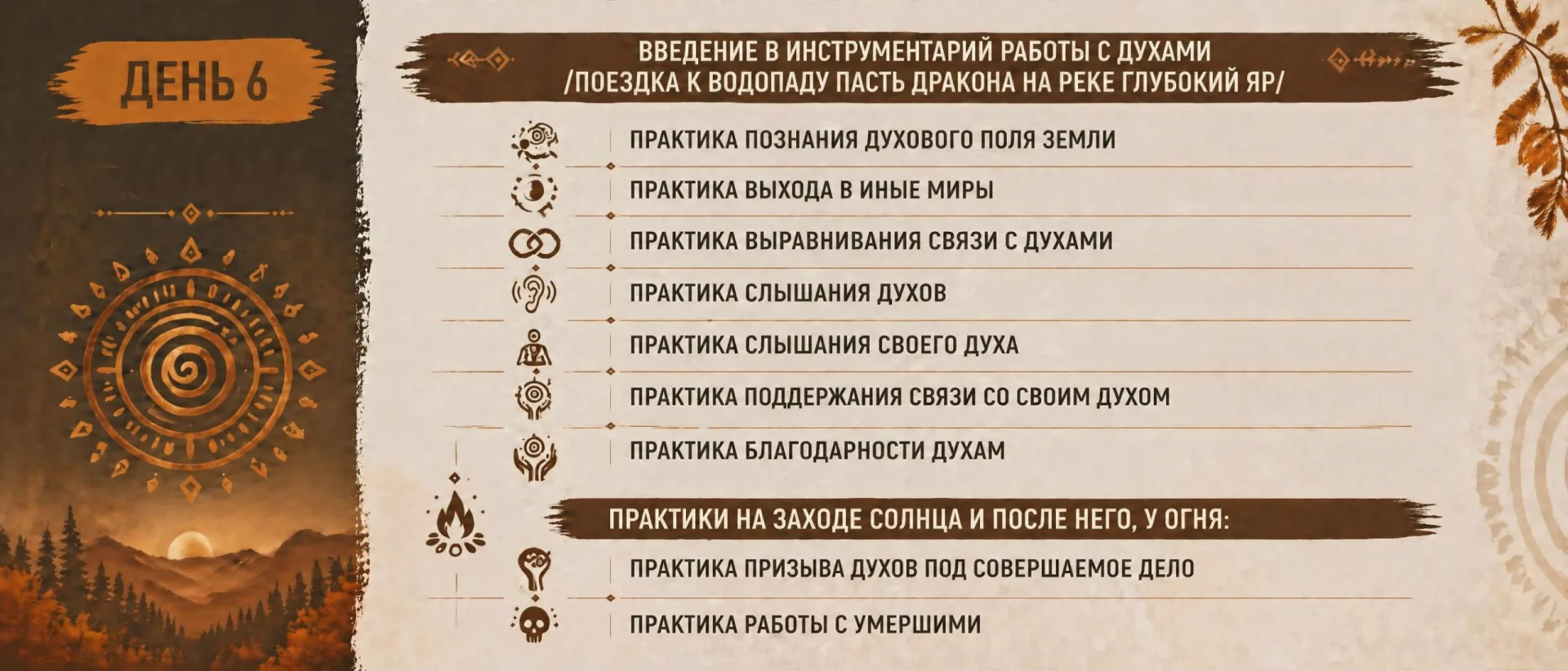 ДЕНЬ 6

ВВЕДЕНИЕ В ИНСТРУМЕНТАРИЙ РАБОТЫ С ДУХАМИ
/ПОЕЗДКА К ВОДОПАДУ ПАСТЬ ДРАКОНА НА РЕКЕ ГЛУБОКИЙ ЯР/

ПРАКТИКА ПОЗНАНИЯ ДУХОВОГО ПОЛЯ ЗЕМЛИ

ПРАКТИКА ВЫХОДА В ИНЫЕ МИРЫ

ПРАКТИКА ВЫРАВНИВАНИЯ СВЯЗИ С ДУХАМИ

ПРАКТИКА СЛЫШАНИЯ ДУХОВ

ПРАКТИКА СЛЫШАНИЯ СВОЕГО ДУХА

ПРАКТИКА ПОДДЕРЖАНИЯ СВЯЗИ СО СВОИМ ДУХОМ

ПРАКТИКА БЛАГОДАРНОСТИ ДУХАМ

ПРАКТИКИ НА ЗАХОДЕ СОЛНЦА И ПОСЛЕ НЕГО, У ОГНЯ:

ПРАКТИКА ПРИЗЫВА ДУХОВ ПОД СОВЕРШАЕМОЕ ДЕЛО

ПРАКТИКА РАБОТЫ С УМЕРШИМИ